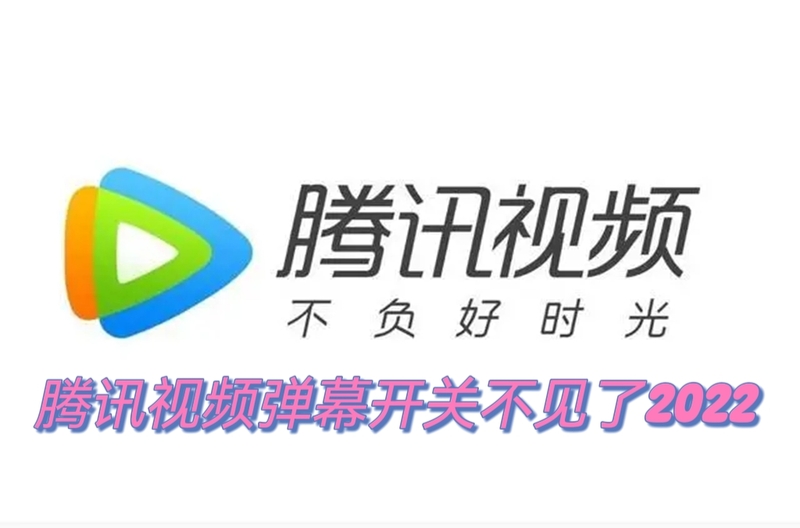 腾讯视频
不负好时光

腾讯视频弹幕开关不见了2022